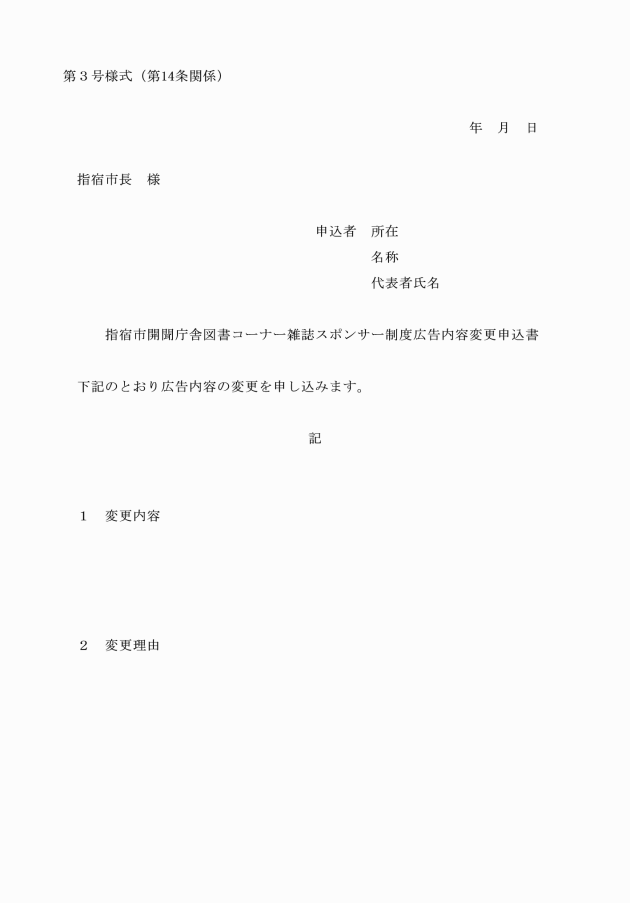 第３号様式（第14条関係）

年　月　日

指宿市長　様

申込者　所在
名称
代表者氏名

指宿市開聞庁舎図書コーナー雑誌スポンサー制度広告内容変更申込書

下記のとおり広告内容の変更を申し込みます。

記

１　変更内容

２　変更理由